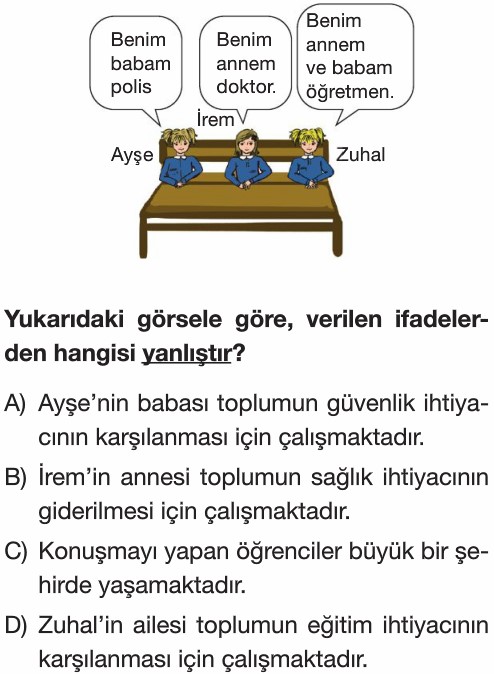 Benim babam polis

Benim annem doktor.

Benim annem ve babam öğretmen.

Ayşe

İrem

Zuhal

Yukarıdaki görsele göre, verilen ifadelerden hangisi yanlıştır?

A) Ayşe'nin babası toplumun güvenlik ihtiyacının karşılanması için çalışmaktadır.

B) İrem'in annesi toplumun sağlık ihtiyacının giderilmesi için çalışmaktadır.

C) Konuşmayı yapan öğrenciler büyük bir şehirde yaşamaktadır.

D) Zuhal'in ailesi toplumun eğitim ihtiyacının karşılanması için çalışmaktadır.